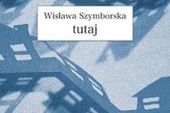 Wisława Szymborska
tutaj